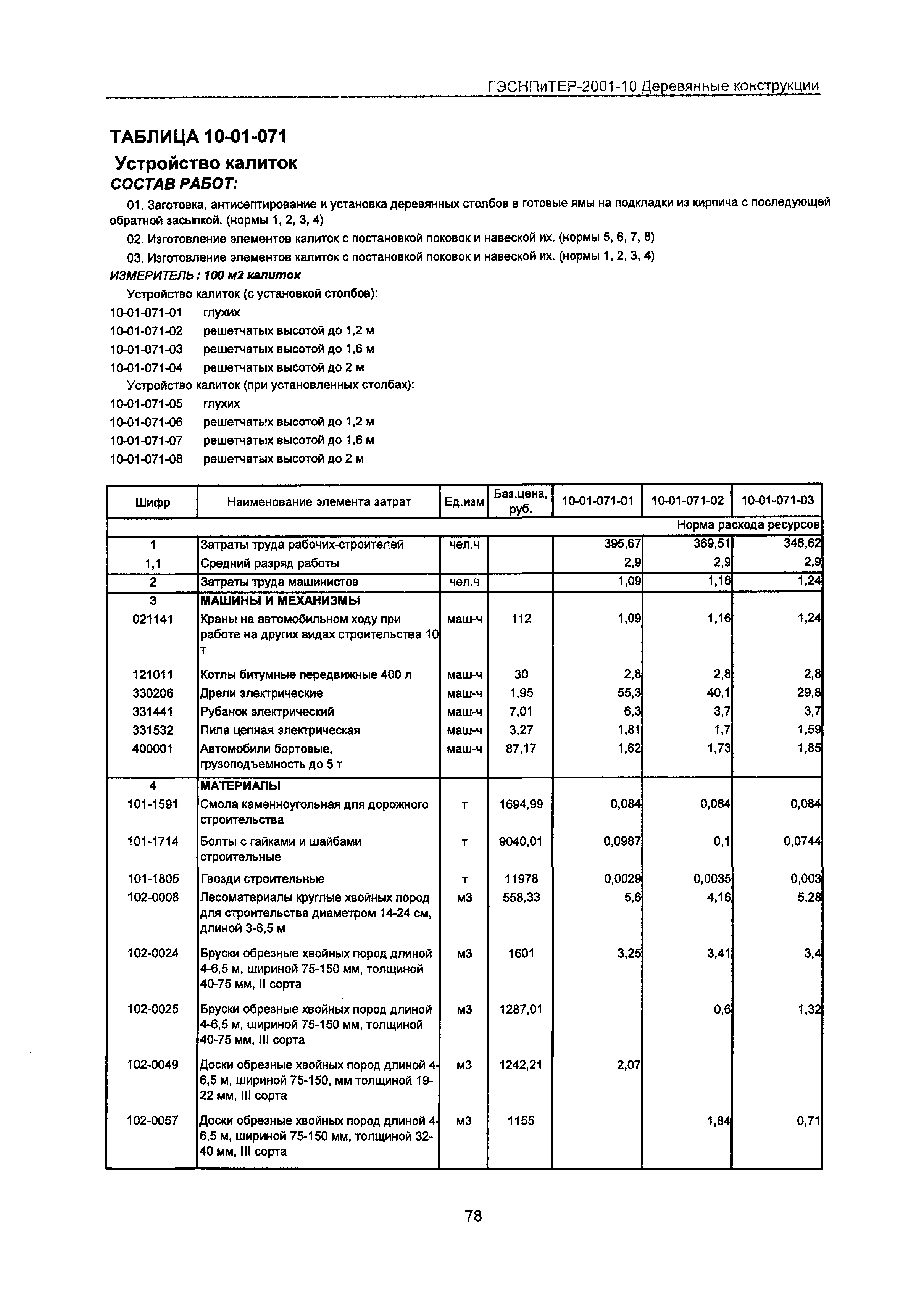 ГЭСНПиТЕР-2001-10 Деревянные конструкции

ТАБЛИЦА 10-01-071

Устройство калиток

СОСТАВ РАБОТ:

01. Заготовка, антисептирование и установка деревянных столбов в готовые ямы на подкладки из кирпича с последующей обратной засыпкой. (нормы 1, 2, 3, 4)

02. Изготовление элементов калиток с постановкой поковок и навеской их. (нормы 5, 6, 7, 8)

03. Изготовление элементов калиток с постановкой поковок и навеской их. (нормы 1, 2, 3, 4)

ИЗМЕРИТЕЛЬ : 100 м2 калиток

Устройство калиток (с установкой столбов):

10-01-071-01 глухих

10-01-071-02 решетчатых высотой до 1,2 м

10-01-071-03 решетчатых высотой до 1,6 м

10-01-071-04 решетчатых высотой до 2 м

Устройство калиток (при установленных столбах):

10-01-071-05 глухих

10-01-071-06 решетчатых высотой до 1,2 м

10-01-071-07 решетчатых высотой до 1,6 м

10-01-071-08 решетчатых высотой до 2 м

| Шифр | Наименование элемента затрат | Ед.изм | Баз.цена, руб. | 10-01-071-01 | 10-01-071-02 | 10-01-071-03 |
|---|---|---|---|---|---|---|
| | | | | | | Норма расхода ресурсов |
| 1 | Затраты труда рабочих-строителей | чел.ч | | 395,67 | 369,51 | 346,62 |
| 1,1 | Средний разряд работы | | | 2,9 | 2,9 | 2,9 |
| 2 | Затраты труда машинистов | чел.ч | | 1,09 | 1,16 | 1,24 |
| 3 | МАШИНЫ И МЕХАНИЗМЫ | | | | | |
| 021141 | Краны на автомобильном ходу при работе на других видах строительства 10 т | маш-ч | 112 | 1,09 | 1,16 | 1,24 |
| 121011 | Котлы битумные передвижные 400 л | маш-ч | 30 | 2,8 | 2,8 | 2,8 |
| 330206 | Дрели электрические | маш-ч | 1,95 | 55,3 | 40,1 | 29,8 |
| 331441 | Рубанок электрический | маш-ч | 7,01 | 6,3 | 3,7 | 3,7 |
| 331532 | Пила цепная электрическая | маш-ч | 3,27 | 1,81 | 1,7 | 1,59 |
| 400001 | Автомобили бортовые, грузоподъемность до 5 т | маш-ч | 87,17 | 1,62 | 1,73 | 1,85 |
| 4 | МАТЕРИАЛЫ | | | | | |
| 101-1591 | Смола каменноугольная для дорожного строительства | т | 1694,99 | 0,084 | 0,084 | 0,084 |
| 101-1714 | Болты с гайками и шайбами строительные | т | 9040,01 | 0,0987 | 0,1 | 0,0744 |
| 101-1805 | Гвозди строительные | т | 11978 | 0,0029 | 0,0035 | 0,003 |
| 102-0008 | Лесоматериалы круглые хвойных пород для строительства диаметром 14-24 см, длиной 3-6,5 м | м3 | 558,33 | 5,6 | 4,16 | 5,28 |
| 102-0024 | Бруски обрезные хвойных пород длиной 4-6,5 м, шириной 75-150 мм, толщиной 40-75 мм, II сорта | м3 | 1601 | 3,25 | 3,41 | 3,4 |
| 102-0025 | Бруски обрезные хвойных пород длиной 4-6,5 м, шириной 75-150 мм, толщиной 40-75 мм, III сорта | м3 | 1287,01 | | 0,6 | 1,32 |
| 102-0049 | Доски обрезные хвойных пород длиной 4-6,5 м, шириной 75-150, мм толщиной 19-22 мм, III сорта | м3 | 1242,21 | 2,07 | | |
| 102-0057 | Доски обрезные хвойных пород длиной 4-6,5 м, шириной 75-150 мм, толщиной 32-40 мм, III сорта | м3 | 1155 | | 1,84 | 0,71 |

78